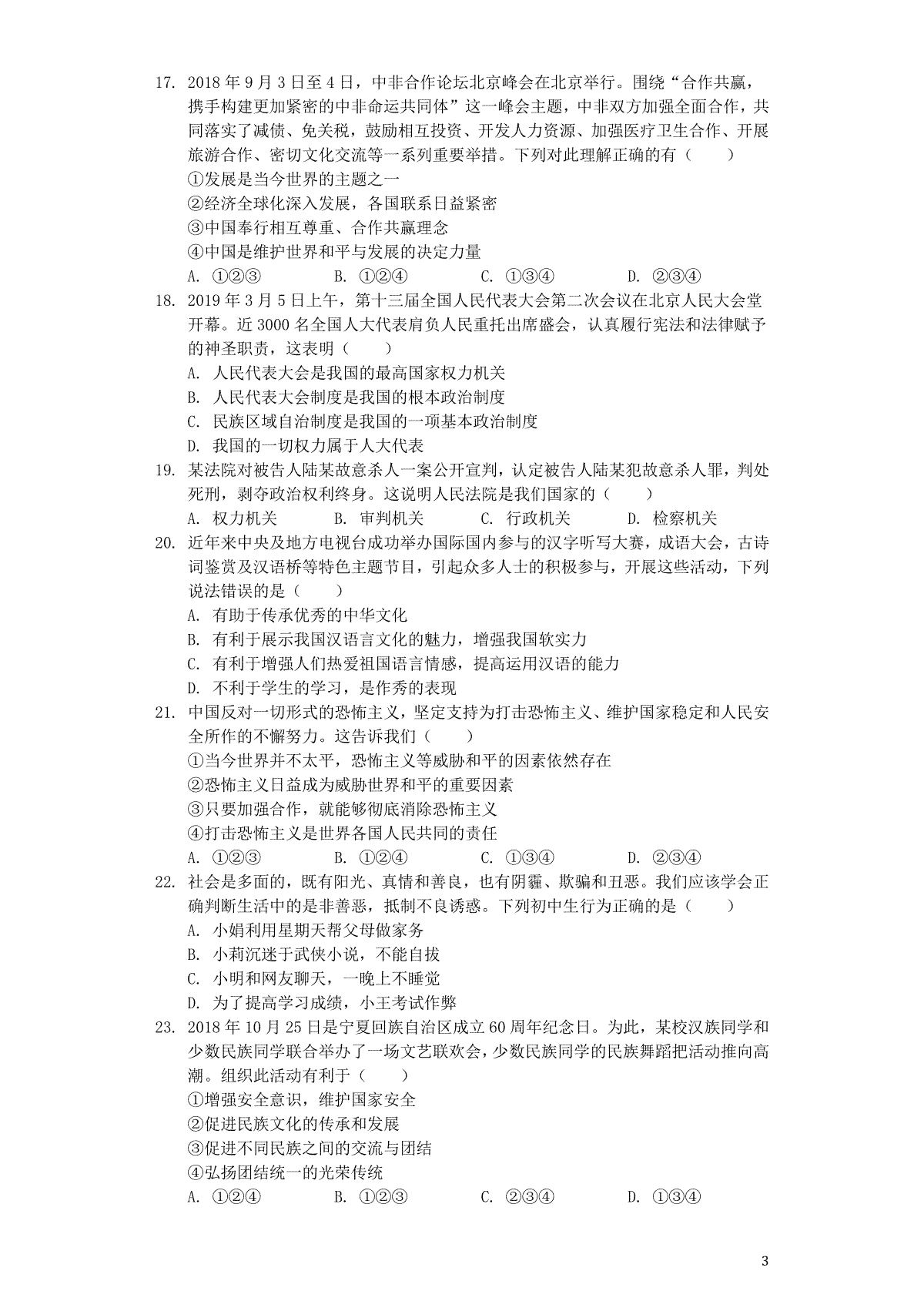 17. 2018 年 9 月 3 日至 4 日，中非合作论坛北京峰会在北京举行。围绕“合作共赢，携手构建更加紧密的中非命运共同体”这一峰会主题，中非双方加强全面合作，共同落实了减债、免关税，鼓励相互投资、开发人力资源、加强医疗卫生合作、开展旅游合作、密切文化交流等一系列重要举措。下列对此理解正确的有（　　）
①发展是当今世界的主题之一
②经济全球化深入发展，各国联系日益紧密
③中国奉行相互尊重、合作共赢理念
④中国是维护世界和平与发展的决定力量
A. ①②③　　B. ①②④　　C. ①③④　　D. ②③④
18. 2019 年 3 月 5 日上午，第十三届全国人民代表大会第二次会议在北京人民大会堂开幕。近 3000 名全国人大代表肩负人民重托出席盛会，认真履行宪法和法律赋予的神圣职责，这表明（　　）
A. 人民代表大会是我国的最高国家权力机关
B. 人民代表大会制度是我国的根本政治制度
C. 民族区域自治制度是我国的一项基本政治制度
D. 我国的一切权力属于人大代表
19. 某法院对被告人陆某故意杀人一案公开宣判，认定被告人陆某犯故意杀人罪，判处死刑，剥夺政治权利终身。这说明人民法院是我们国家的（　　）
A. 权力机关　　B. 审判机关　　C. 行政机关　　D. 检察机关
20. 近年来中央及地方电视台成功举办国际国内参与的汉字听写大赛，成语大会，古诗词鉴赏及汉语桥等特色主题节目，引起众多人士的积极参与，开展这些活动，下列说法错误的是（　　）
A. 有助于传承优秀的中华文化
B. 有利于展示我国汉语言文化的魅力，增强我国软实力
C. 有利于增强人们热爱祖国语言情感，提高运用汉语的能力
D. 不利于学生的学习，是作秀的表现
21. 中国反对一切形式的恐怖主义，坚定支持为打击恐怖主义、维护国家稳定和人民安全所作的不懈努力。这告诉我们（　　）
①当今世界并不太平，恐怖主义等威胁和平的因素依然存在
②恐怖主义日益成为威胁世界和平的重要因素
③只要加强合作，就能够彻底消除恐怖主义
④打击恐怖主义是世界各国人民共同的责任
A. ①②③　　B. ①②④　　C. ①③④　　D. ②③④
22. 社会是多面的，既有阳光、真情和善良，也有阴霾、欺骗和丑恶。我们应该学会正确判断生活中的是非善恶，抵制不良诱惑。下列初中生行为正确的是（　　）
A. 小娟利用星期天帮父母做家务
B. 小莉沉迷于武侠小说，不能自拔
C. 小明和网友聊天，一晚上不睡觉
D. 为了提高学习成绩，小王考试作弊
23. 2018 年 10 月 25 日是宁夏回族自治区成立 60 周年纪念日。为此，某校汉族同学和少数民族同学联合举办了一场文艺联欢会，少数民族同学的民族舞蹈把活动推向高潮。组织此活动有利于（　　）
①增强安全意识，维护国家安全
②促进民族文化的传承和发展
③促进不同民族之间的交流与团结
④弘扬团结统一的光荣传统
A. ①②④　　B. ①②③　　C. ②③④　　D. ①③④

3